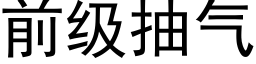 前级抽气